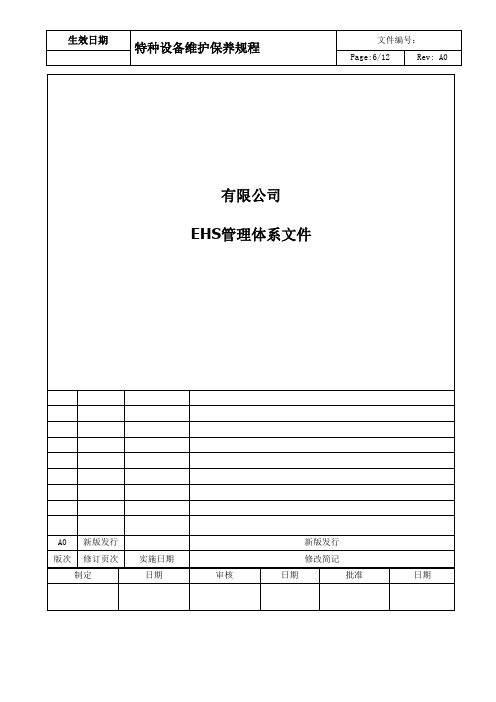 | 生效日期 | 特种设备维护保养规程 | 文件编号: | |
|---|---|---|---|
| | | Page:6/12 | Rev: A0 |

有限公司

EHS管理体系文件

| | | | |
|---|---|---|---|
| | | | |
| | | | |
| | | | |
| | | | |
| | | | |
| | | | |
| | | | |
| | | | |
| A0 | 新版发行 | | 新版发行 |
| 版次 | 修订页次 | 实施日期 | 修改简记 |

| 制定 | 日期 | 审核 | 日期 | 批准 | 日期 |
|---|---|---|---|---|---|
| | | | | | |